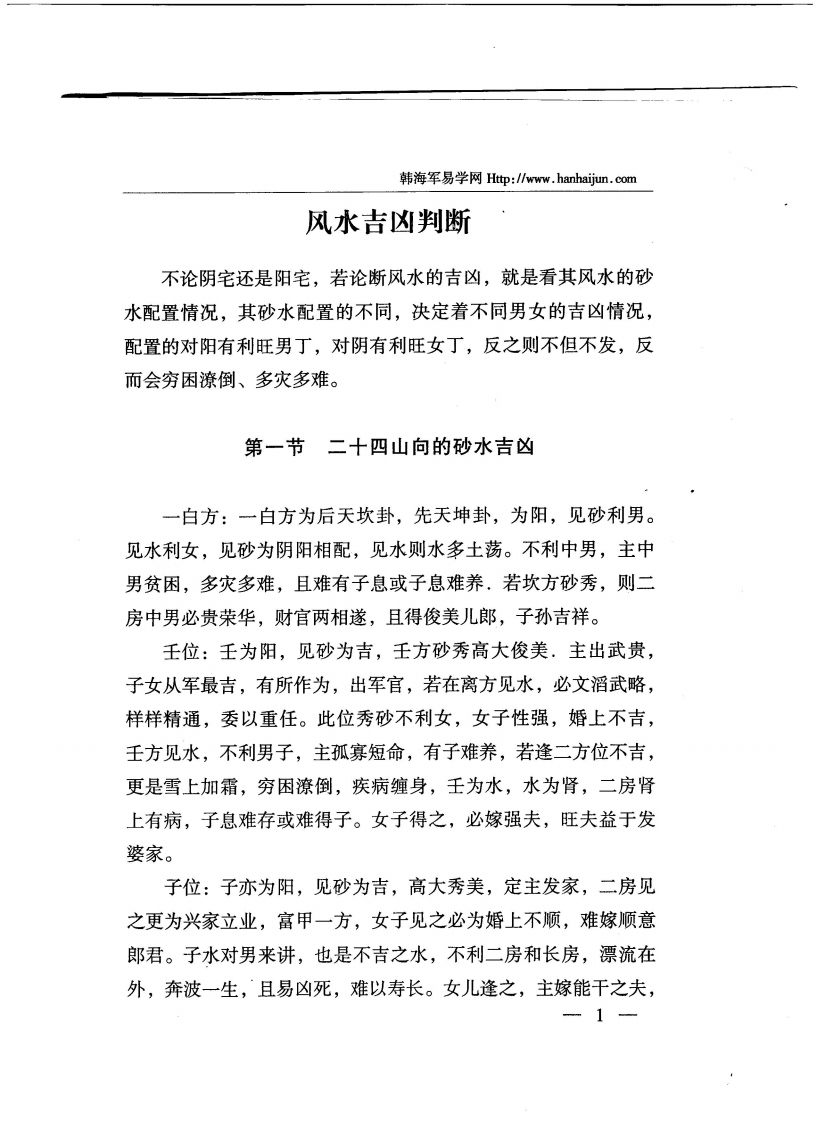 韩海军易学网 Http://www.hanhaijun.com

风水吉凶判断

不论阴宅还是阳宅，若论断风水的吉凶，就是看其风水的砂水配置情况，其砂水配置的不同，决定着不同男女的吉凶情况，配置的对阳有利旺男丁，对阴有利旺女丁，反之则不但不发，反而会穷困潦倒、多灾多难。

第一节　二十四山向的砂水吉凶

一白方：一白方为后天坎卦，先天坤卦，为阳，见砂利男。见水利女，见砂为阴阳相配，见水则水多土荡。不利中男，主中男贫困，多灾多难，且难有子息或子息难养．若坎方砂秀，则二房中男必贵荣华，财官两相遂，且得俊美儿郎，子孙吉祥。

壬位：壬为阳，见砂为吉，壬方砂秀高大俊美．主出武贵，子女从军最吉，有所作为，出军官，若在离方见水，必文滔武略，样样精通，委以重任。此位秀砂不利女，女子性强，婚上不吉，壬方见水，不利男子，主孤寡短命，有子难养，若逢二方位不吉，更是雪上加霜，穷困潦倒，疾病缠身，壬为水，水为肾，二房肾上有病，子息难存或难得子。女子得之，必嫁强夫，旺夫益于发婆家。

子位：子亦为阳，见砂为吉，高大秀美，定主发家，二房见之更为兴家立业，富甲一方，女子见之必为婚上不顺，难嫁顺意郎君。子水对男来讲，也是不吉之水，不利二房和长房，漂流在外，奔波一生，且易凶死，难以寿长。女儿逢之，主嫁能干之夫，

— 1 —